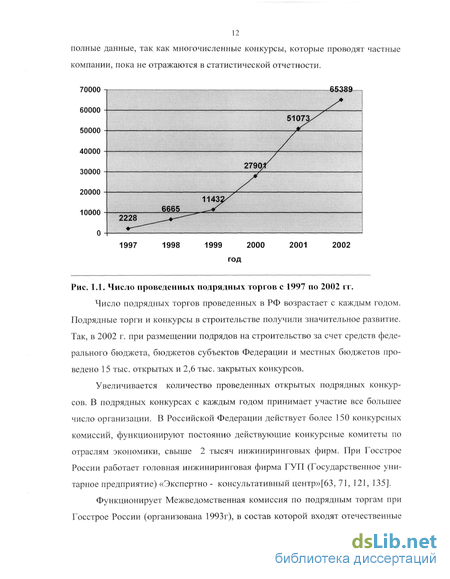 12

полные данные, так как многочисленные конкурсы, которые проводят частные компании, пока не отражаются в статистической отчетности.

70000
60000
50000
40000
30000
20000
10000
0

2228
6665
11432
27901
51073
65389

1997
1998
1999
2000
2001
2002

год

Рис. 1.1. Число проведенных подрядных торгов с 1997 по 2002 гг.

Число подрядных торгов проведенных в РФ возрастает с каждым годом. Подрядные торги и конкурсы в строительстве получили значительное развитие. Так, в 2002 г. при размещении подрядов на строительство за счет средств федерального бюджета, бюджетов субъектов Федерации и местных бюджетов проведено 15 тыс. открытых и 2,6 тыс. закрытых конкурсов.

Увеличивается количество проведенных открытых подрядных конкурсов. В подрядных конкурсах с каждым годом принимает участие все большее число организации. В Российской Федерации действует более 150 конкурсных комиссий, функционируют постоянно действующие конкурсные комитеты по отраслям экономики, свыше 2 тысяч инжиниринговых фирм. При Госстрое России работает головная инжиниринговая фирма ГУП (Государственное унитарное предприятие) «Экспертно - консультативный центр»[63, 71, 121, 135].

Функционирует Межведомственная комиссия по подрядным торгам при Госстрое России (организована 1993г), в состав которой входят отечественные

dsLib.net
библиотека диссертаций